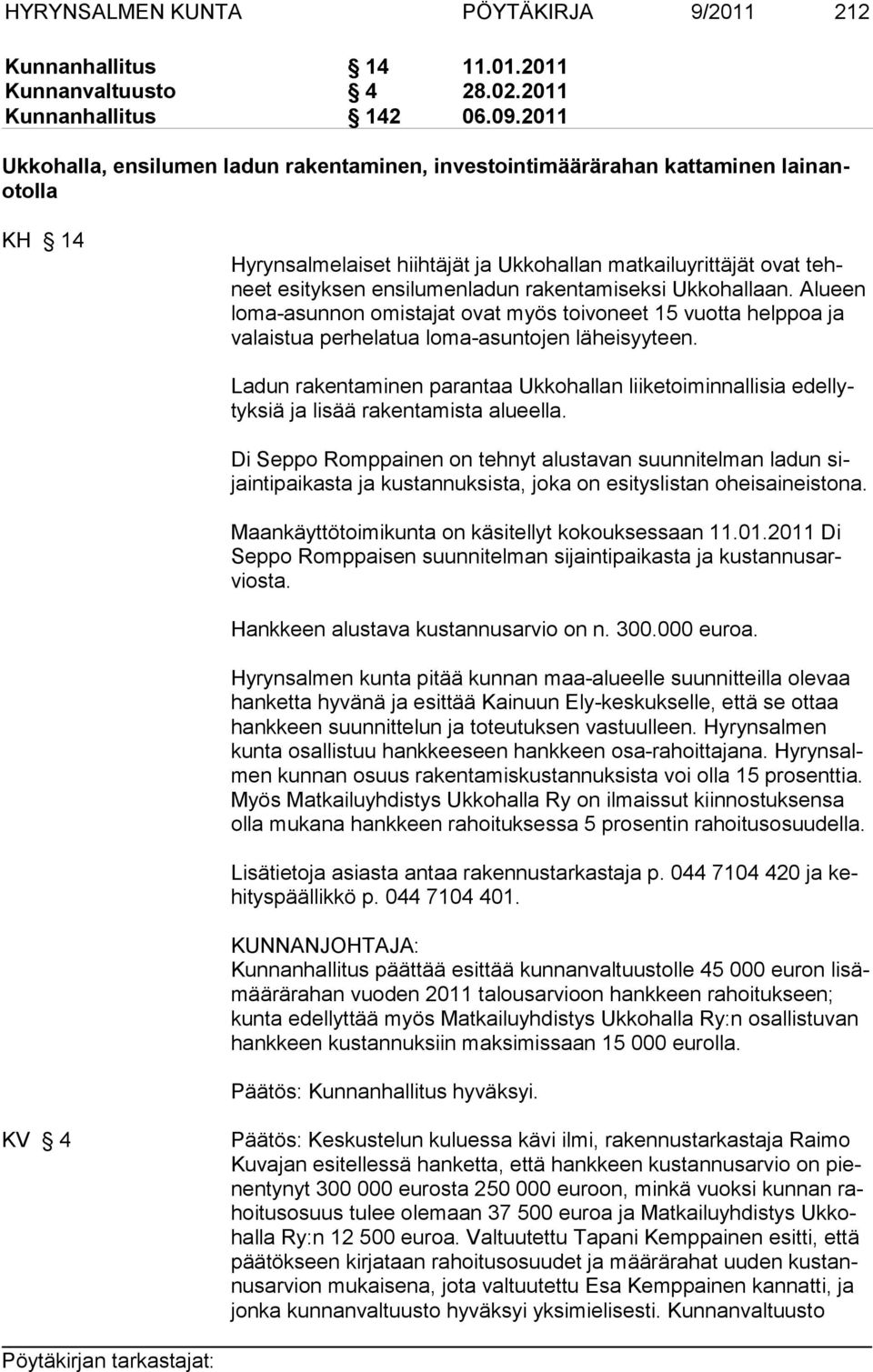 HYRYNSALMEN KUNTA PÖYTÄKIRJA 9/2011 212

Kunnanhallitus § 14 11.01.2011
Kunnanvaltuusto § 4 28.02.2011
Kunnanhallitus § 142 06.09.2011

Ukkohalla, ensilumen ladun rakentaminen, investointimäärärahan kattaminen lainanotolla

KH § 14

Hyrynsalmelaiset hiihtäjät ja Ukkohallan matkailuyrittäjät ovat tehneet esityksen ensilumenladun rakentamiseksi Ukkohallaan. Alueen loma-asunnon omistajat ovat myös toivoneet 15 vuotta helppoa ja valaistua perhelatua loma-asuntojen läheisyyteen.

Ladun rakentaminen parantaa Ukkohallan liiketoiminnallisia edellytyksiä ja lisää rakentamista alueella.

Di Seppo Romppainen on tehnyt alustavan suunnitelman ladun sijaintipaikasta ja kustannuksista, joka on esityslistan oheisaineistona.

Maankäyttötoimikunta on käsitellyt kokouksessaan 11.01.2011 Di Seppo Romppaisen suunnitelman sijaintipaikasta ja kustannusarviosta.

Hankkeen alustava kustannusarvio on n. 300.000 euroa.

Hyrynsalmen kunta pitää kunnan maa-alueelle suunnitteilla olevaa hanketta hyvänä ja esittää Kainuun Ely-keskukselle, että se ottaa hankkeen suunnittelun ja toteutuksen vastuulleen. Hyrynsalmen kunta osallistuu hankkeeseen hankkeen osa-rahoittajana. Hyrynsalmen kunnan osuus rakentamiskustannuksista voi olla 15 prosenttia. Myös Matkailuyhdistys Ukkohalla Ry on ilmaissut kiinnostuksensa olla mukana hankkeen rahoituksessa 5 prosentin rahoitusosuudella.

Lisätietoja asiasta antaa rakennustarkastaja p. 044 7104 420 ja kehityspäällikkö p. 044 7104 401.

KUNNANJOHTAJA:
Kunnanhallitus päättää esittää kunnanvaltuustolle 45 000 euron lisämäärärahan vuoden 2011 talousarvioon hankkeen rahoitukseen; kunta edellyttää myös Matkailuyhdistys Ukkohalla Ry:n osallistuvan hankkeen kustannuksiin maksimissaan 15 000 eurolla.

Päätös: Kunnanhallitus hyväksyi.

KV § 4

Päätös: Keskustelun kuluessa kävi ilmi, rakennustarkastaja Raimo Kuvajan esitellessä hanketta, että hankkeen kustannusarvio on pienentynyt 300 000 eurosta 250 000 euroon, minkä vuoksi kunnan rahoitusosuus tulee olemaan 37 500 euroa ja Matkailuyhdistys Ukkohalla Ry:n 12 500 euroa. Valtuutettu Tapani Kemppainen esitti, että päätökseen kirjataan rahoitusosuudet ja määrärahat uuden kustannusarvion mukaisena, jota valtuutettu Esa Kemppainen kannatti, ja jonka kunnanvaltuusto hyväksyi yksimielisesti. Kunnanvaltuusto

Pöytäkirjan tarkastajat: